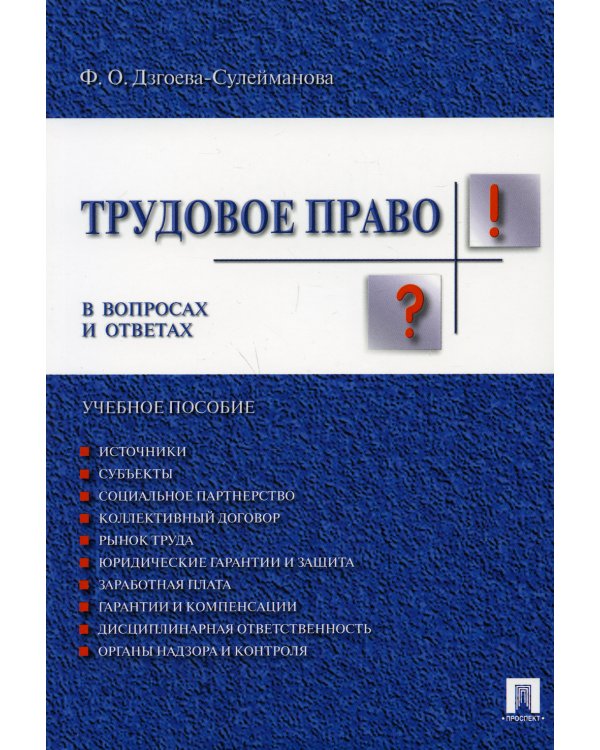 Ф. О. Дзгоева-Сулейманова

ТРУДОВОЕ ПРАВО

!

?

В ВОПРОСАХ И ОТВЕТАХ

УЧЕБНОЕ ПОСОБИЕ

ИСТОЧНИКИ
СУБЪЕКТЫ
СОЦИАЛЬНОЕ ПАРТНЕРСТВО
КОЛЛЕКТИВНЫЙ ДОГОВОР
РЫНОК ТРУДА
ЮРИДИЧЕСКИЕ ГАРАНТИИ И ЗАЩИТА
ЗАРАБОТНАЯ ПЛАТА
ГАРАНТИИ И КОМПЕНСАЦИИ
ДИСЦИПЛИНАРНАЯ ОТВЕТСТВЕННОСТЬ
ОРГАНЫ НАДЗОРА И КОНТРОЛЯ

ПРОСПЕКТ